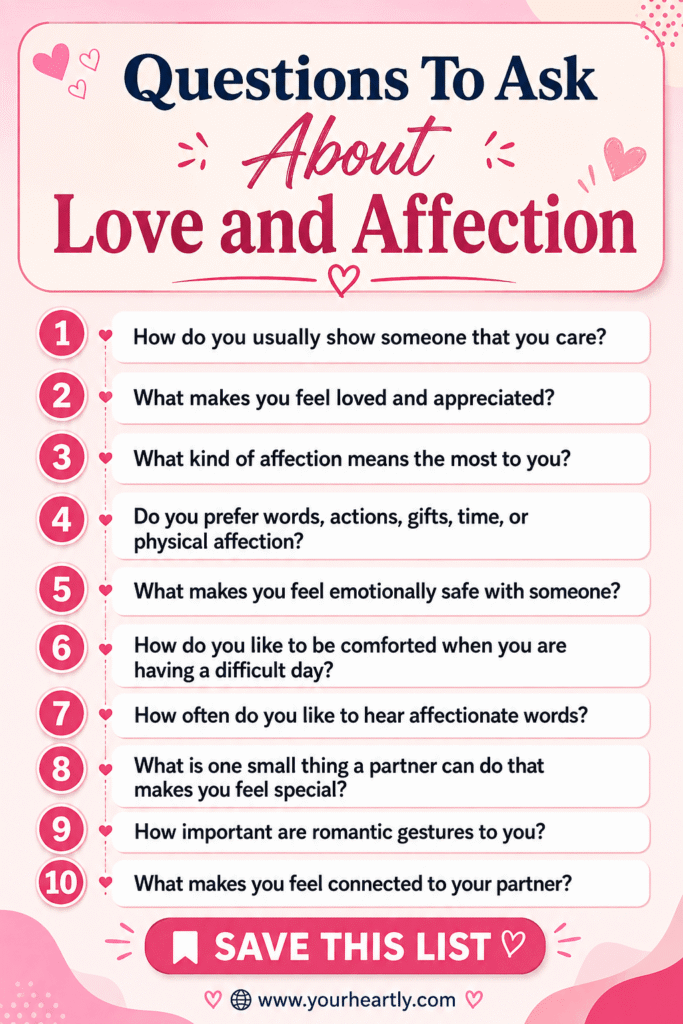 Questions To Ask
About
Love and Affection

1 How do you usually show someone that you care?

2 What makes you feel loved and appreciated?

3 What kind of affection means the most to you?

4 Do you prefer words, actions, gifts, time, or physical affection?

5 What makes you feel emotionally safe with someone?

6 How do you like to be comforted when you are having a difficult day?

7 How often do you like to hear affectionate words?

8 What is one small thing a partner can do that makes you feel special?

9 How important are romantic gestures to you?

10 What makes you feel connected to your partner?

SAVE THIS LIST

www.yourheartly.com